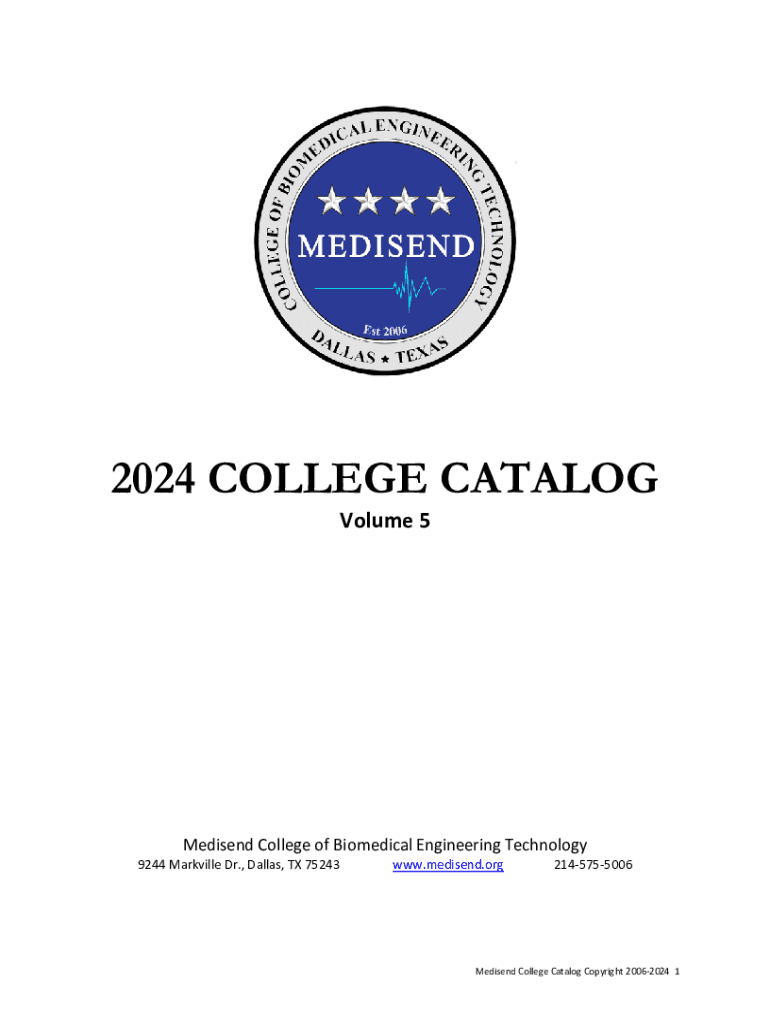 COLLEGE OF BIOMEDICAL ENGINEERING TECHNOLOGY

MEDISEND

Est 2006

DALLAS ★ TEXAS

2024 COLLEGE CATALOG

Volume 5

Medisend College of Biomedical Engineering Technology

9244 Markville Dr., Dallas, TX 75243 www.medisend.org 214-575-5006

Medisend College Catalog Copyright 2006-2024 1